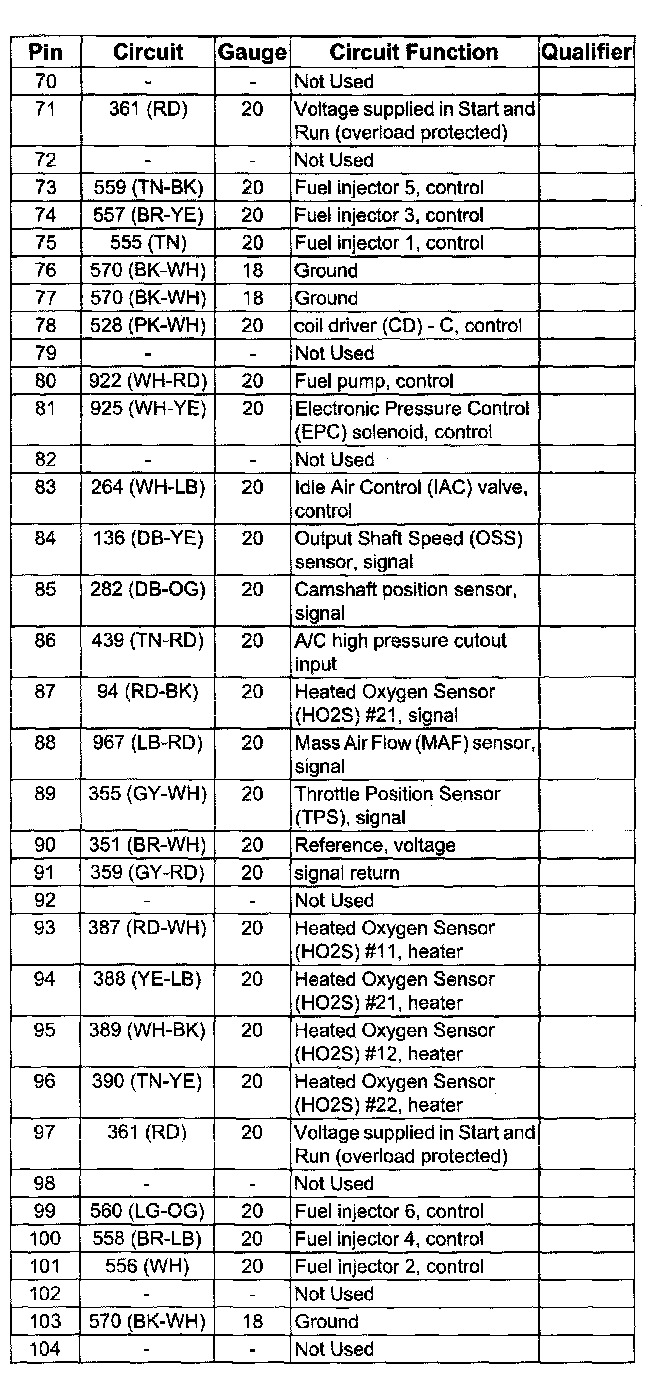 | Pin | Circuit | Gauge | Circuit Function | Qualifier |
|---|---|---|---|---|
| 70 | - | - | Not Used | |
| 71 | 361 (RD) | 20 | Voltage supplied in Start and Run (overload protected) | |
| 72 | - | - | Not Used | |
| 73 | 559 (TN-BK) | 20 | Fuel injector 5, control | |
| 74 | 557 (BR-YE) | 20 | Fuel injector 3, control | |
| 75 | 555 (TN) | 20 | Fuel injector 1, control | |
| 76 | 570 (BK-WH) | 18 | Ground | |
| 77 | 570 (BK-WH) | 18 | Ground | |
| 78 | 528 (PK-WH) | 20 | coil driver (CD) - C, control | |
| 79 | - | - | Not Used | |
| 80 | 922 (WH-RD) | 20 | Fuel pump, control | |
| 81 | 925 (WH-YE) | 20 | Electronic Pressure Control (EPC) solenoid, control | |
| 82 | - | - | Not Used | |
| 83 | 264 (WH-LB) | 20 | Idle Air Control (IAC) valve, control | |
| 84 | 136 (DB-YE) | 20 | Output Shaft Speed (OSS) sensor, signal | |
| 85 | 282 (DB-OG) | 20 | Camshaft position sensor, signal | |
| 86 | 439 (TN-RD) | 20 | A/C high pressure cutout input | |
| 87 | 94 (RD-BK) | 20 | Heated Oxygen Sensor (HO2S) #21, signal | |
| 88 | 967 (LB-RD) | 20 | Mass Air Flow (MAF) sensor, signal | |
| 89 | 355 (GY-WH) | 20 | Throttle Position Sensor (TPS), signal | |
| 90 | 351 (BR-WH) | 20 | Reference, voltage | |
| 91 | 359 (GY-RD) | 20 | signal return | |
| 92 | - | - | Not Used | |
| 93 | 387 (RD-WH) | 20 | Heated Oxygen Sensor (HO2S) #11, heater | |
| 94 | 388 (YE-LB) | 20 | Heated Oxygen Sensor (HO2S) #21, heater | |
| 95 | 389 (WH-BK) | 20 | Heated Oxygen Sensor (HO2S) #12, heater | |
| 96 | 390 (TN-YE) | 20 | Heated Oxygen Sensor (HO2S) #22, heater | |
| 97 | 361 (RD) | 20 | Voltage supplied in Start and Run (overload protected) | |
| 98 | - | - | Not Used | |
| 99 | 560 (LG-OG) | 20 | Fuel injector 6, control | |
| 100 | 558 (BR-LB) | 20 | Fuel injector 4, control | |
| 101 | 556 (WH) | 20 | Fuel injector 2, control | |
| 102 | - | - | Not Used | |
| 103 | 570 (BK-WH) | 18 | Ground | |
| 104 | - | - | Not Used | |